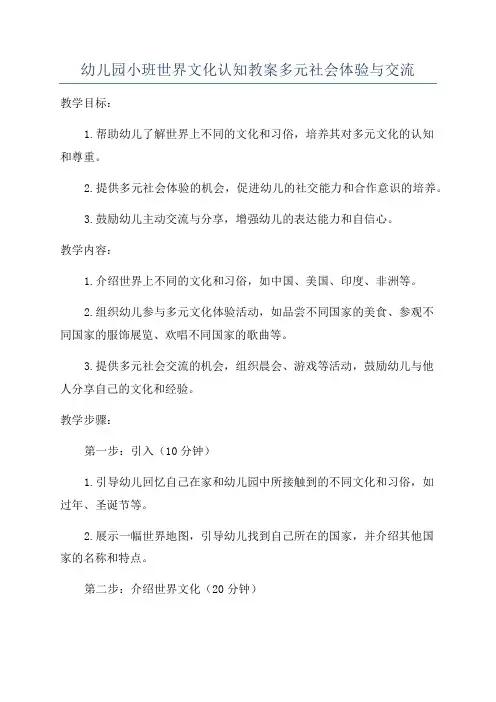 幼儿园小班世界文化认知教案多元社会体验与交流

教学目标：

1.帮助幼儿了解世界上不同的文化和习俗，培养其对多元文化的认知和尊重。

2.提供多元社会体验的机会，促进幼儿的社交能力和合作意识的培养。

3.鼓励幼儿主动交流与分享，增强幼儿的表达能力和自信心。

教学内容：

1.介绍世界上不同的文化和习俗，如中国、美国、印度、非洲等。

2.组织幼儿参与多元文化体验活动，如品尝不同国家的美食、参观不同国家的服饰展览、欢唱不同国家的歌曲等。

3.提供多元社会交流的机会，组织晨会、游戏等活动，鼓励幼儿与他人分享自己的文化和经验。

教学步骤：

第一步：引入（10分钟）

1.引导幼儿回忆自己在家和幼儿园中所接触到的不同文化和习俗，如过年、圣诞节等。

2.展示一幅世界地图，引导幼儿找到自己所在的国家，并介绍其他国家的名称和特点。

第二步：介绍世界文化（20分钟）